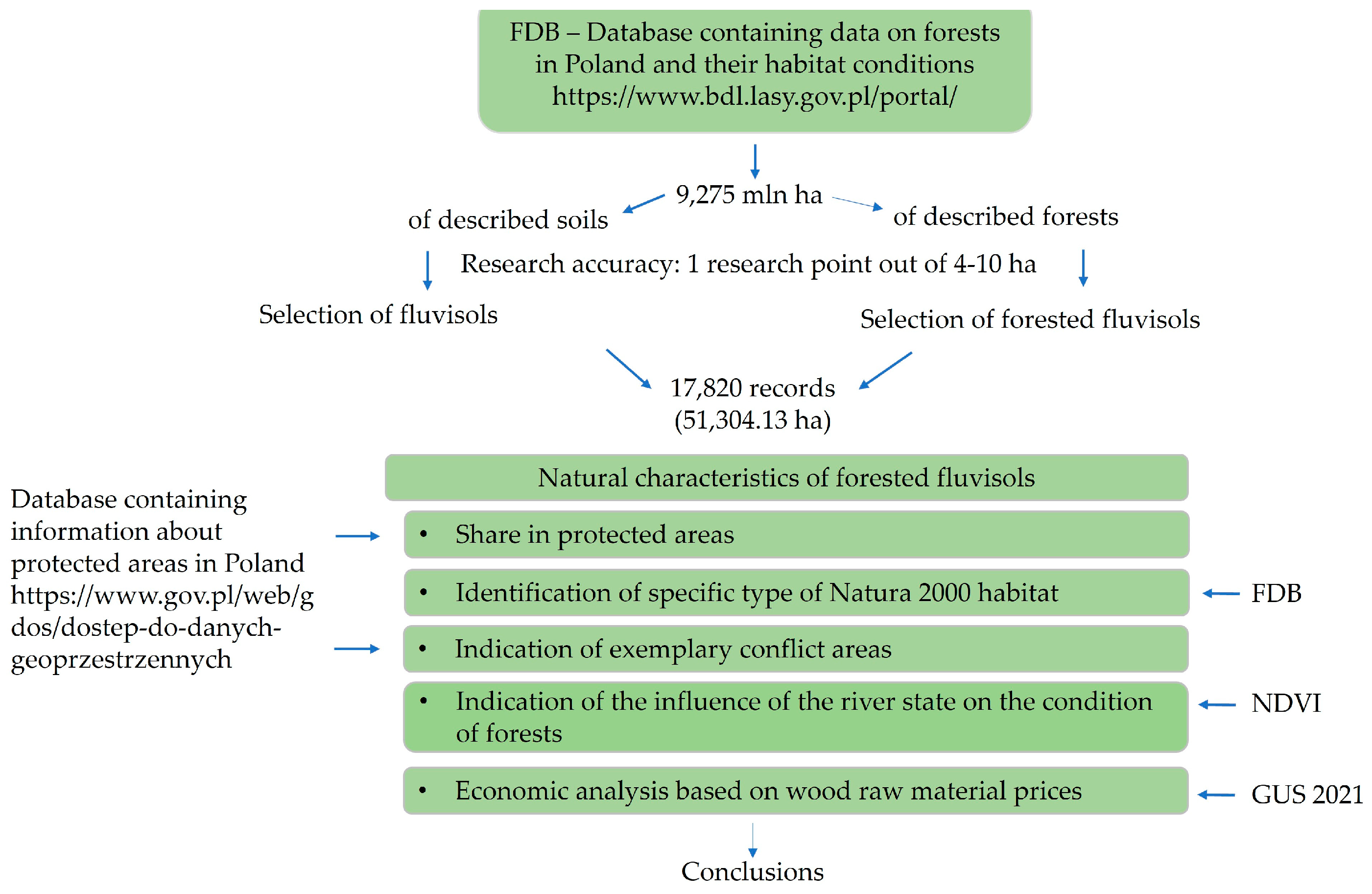 FDB – Database containing data on forests in Poland and their habitat conditions https://www.bdl.lasy.gov.pl/portal/

9,275 mln ha

of described soils

of described forests

Research accuracy: 1 research point out of 4-10 ha

Selection of fluvisols

Selection of forested fluvisols

17,820 records (51,304.13 ha)

Natural characteristics of forested fluvisols

Database containing information about protected areas in Poland https://www.gov.pl/web/gdos/dostep-do-danych-geoprzestrzennych

• Share in protected areas

• Identification of specific type of Natura 2000 habitat

FDB

• Indication of exemplary conflict areas

• Indication of the influence of the river state on the condition of forests

NDVI

• Economic analysis based on wood raw material prices

GUS 2021

Conclusions